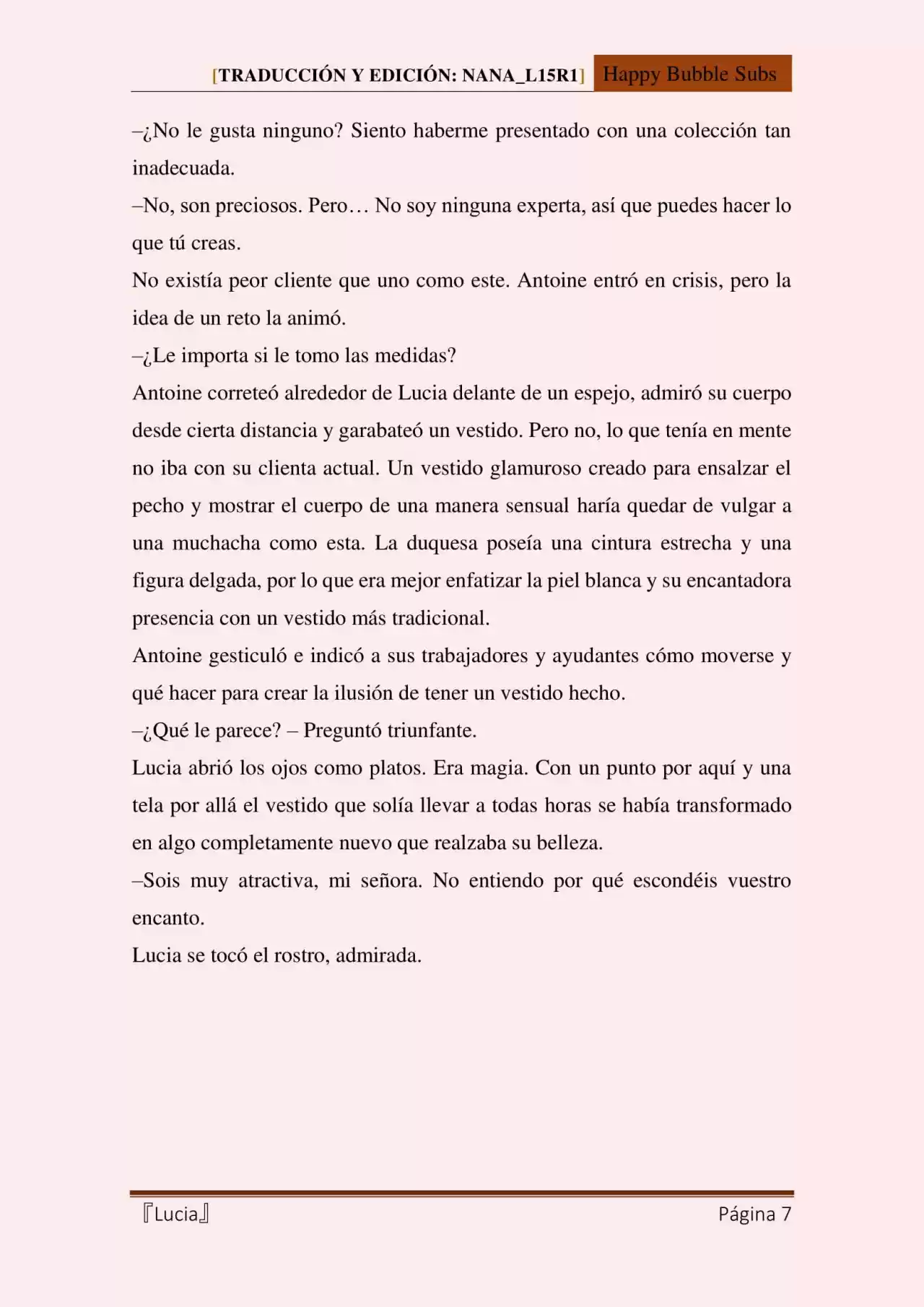 [TRADUCCIÓN Y EDICIÓN: NANA_L15R1] Happy Bubble Subs

–¿No le gusta ninguno? Siento haberme presentado con una colección tan inadecuada.

–No, son preciosos. Pero… No soy ninguna experta, así que puedes hacer lo que tú creas.

No existía peor cliente que uno como este. Antoine entró en crisis, pero la idea de un reto la animó.

–¿Le importa si le tomo las medidas?

Antoine correteó alrededor de Lucia delante de un espejo, admiró su cuerpo desde cierta distancia y garabateó un vestido. Pero no, lo que tenía en mente no iba con su clienta actual. Un vestido glamuroso creado para ensalzar el pecho y mostrar el cuerpo de una manera sensual haría quedar de vulgar a una muchacha como esta. La duquesa poseía una cintura estrecha y una figura delgada, por lo que era mejor enfatizar la piel blanca y su encantadora presencia con un vestido más tradicional.

Antoine gesticuló e indicó a sus trabajadores y ayudantes cómo moverse y qué hacer para crear la ilusión de tener un vestido hecho.

–¿Qué le parece? – Preguntó triunfante.

Lucia abrió los ojos como platos. Era magia. Con un punto por aquí y una tela por allá el vestido que solía llevar a todas horas se había transformado en algo completamente nuevo que realzaba su belleza.

–Sois muy atractiva, mi señora. No entiendo por qué escondéis vuestro encanto.

Lucia se tocó el rostro, admirada.

『Lucia』 Página 7